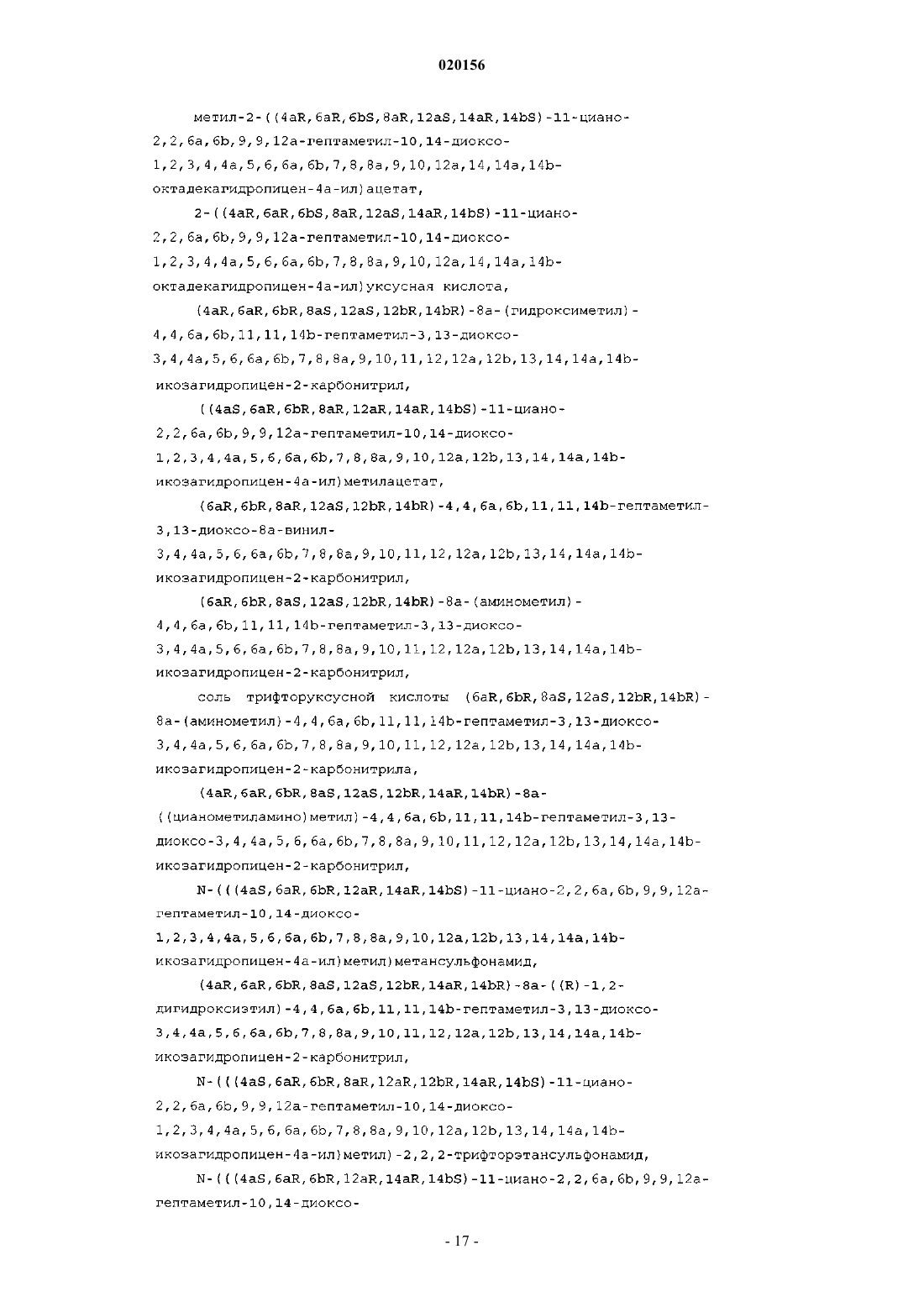 020156

метил-2-((4aR,6aR,6bS,8aR,12aS,14aR,14bS)-11-циано-2,2,6a,6b,9,9,12a-гептаметил-10,14-диоксо-1,2,3,4,4a,5,6,6a,6b,7,8,8a,9,10,12a,14,14a,14b-октадекагидропицен-4a-ил)ацетат,

2-((4aR,6aR,6bS,8aR,12aS,14aR,14bS)-11-циано-2,2,6a,6b,9,9,12a-гептаметил-10,14-диоксо-1,2,3,4,4a,5,6,6a,6b,7,8,8a,9,10,12a,14,14a,14b-октадекагидропицен-4a-ил)уксусная кислота,

(4aR,6aR,6bR,8aS,12aS,12bR,14bR)-8a-(гидроксиметил)-4,4,6a,6b,11,11,14b-гептаметил-3,13-диоксо-3,4,4a,5,6,6a,6b,7,8,8a,9,10,11,12,12a,12b,13,14,14a,14b-икозагидропицен-2-карбонитрил,

((4aS,6aR,6bR,8aR,12aR,14aR,14bS)-11-циано-2,2,6a,6b,9,9,12a-гептаметил-10,14-диоксо-1,2,3,4,4a,5,6,6a,6b,7,8,8a,9,10,12a,12b,13,14,14a,14b-икозагидропицен-4a-ил)метилацетат,

(6aR,6bR,8aR,12aS,12bR,14bR)-4,4,6a,6b,11,11,14b-гептаметил-3,13-диоксо-8a-винил-3,4,4a,5,6,6a,6b,7,8,8a,9,10,11,12,12a,12b,13,14,14a,14b-икозагидропицен-2-карбонитрил,

(6aR,6bR,8aS,12aS,12bR,14bR)-8a-(аминометил)-4,4,6a,6b,11,11,14b-гептаметил-3,13-диоксо-3,4,4a,5,6,6a,6b,7,8,8a,9,10,11,12,12a,12b,13,14,14a,14b-икозагидропицен-2-карбонитрил,

соль трифторуксусной кислоты (6aR,6bR,8aS,12aS,12bR,14bR)-8a-(аминометил)-4,4,6a,6b,11,11,14b-гептаметил-3,13-диоксо-3,4,4a,5,6,6a,6b,7,8,8a,9,10,11,12,12a,12b,13,14,14a,14b-икозагидропицен-2-карбонитрила,

(4aR,6aR,6bR,8aS,12aS,12bR,14aR,14bR)-8a-((цианометиламино)метил)-4,4,6a,6b,11,11,14b-гептаметил-3,13-диоксо-3,4,4a,5,6,6a,6b,7,8,8a,9,10,11,12,12a,12b,13,14,14a,14b-икозагидропицен-2-карбонитрил,

N-(((4aS,6aR,6bR,12aR,14aR,14bS)-11-циано-2,2,6a,6b,9,9,12a-гептаметил-10,14-диоксо-1,2,3,4,4a,5,6,6a,6b,7,8,8a,9,10,12a,12b,13,14,14a,14b-икозагидропицен-4a-ил)метил)метансульфонамид,

(4aR,6aR,6bR,8aS,12aS,12bR,14aR,14bR)-8a-((R)-1,2-дигидроксиэтил)-4,4,6a,6b,11,11,14b-гептаметил-3,13-диоксо-3,4,4a,5,6,6a,6b,7,8,8a,9,10,11,12,12a,12b,13,14,14a,14b-икозагидропицен-2-карбонитрил,

N-(((4aS,6aR,6bR,8aR,12aR,12bR,14aR,14bS)-11-циано-2,2,6a,6b,9,9,12a-гептаметил-10,14-диоксо-1,2,3,4,4a,5,6,6a,6b,7,8,8a,9,10,12a,12b,13,14,14a,14b-икозагидропицен-4a-ил)метил)-2,2,2-трифторэтансульфонамид,

N-(((4aS,6aR,6bR,12aR,14aR,14bS)-11-циано-2,2,6a,6b,9,9,12a-гептаметил-10,14-диоксо-

- 17 -